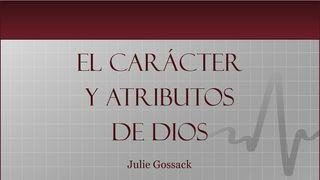 EL CARÁCTER Y ATRIBUTOS DE DIOS

Julie Gossack